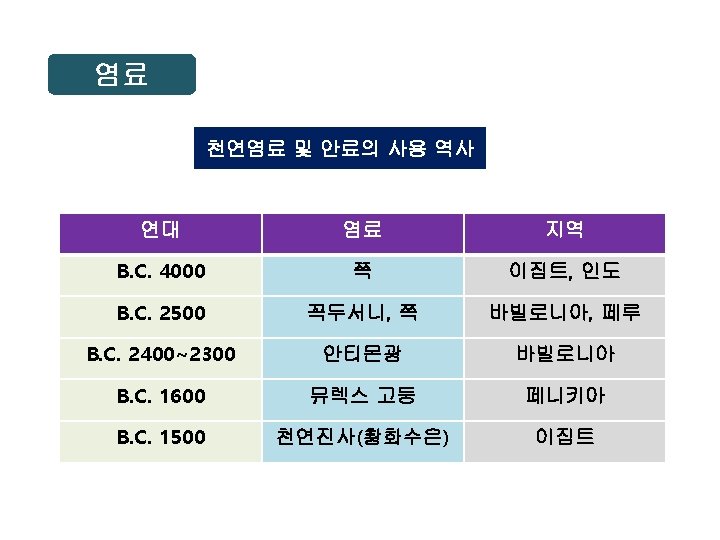 염료

천연염료 및 안료의 사용 역사

| 연대 | 염료 | 지역 |
|---|---|---|
| B.C. 4000 | 쪽 | 이집트, 인도 |
| B.C. 2500 | 꼭두서니, 쪽 | 바빌로니아, 페루 |
| B.C. 2400~2300 | 안티몬광 | 바빌로니아 |
| B.C. 1600 | 뮤렉스 고둥 | 페니키아 |
| B.C. 1500 | 천연진사(황화수은) | 이집트 |